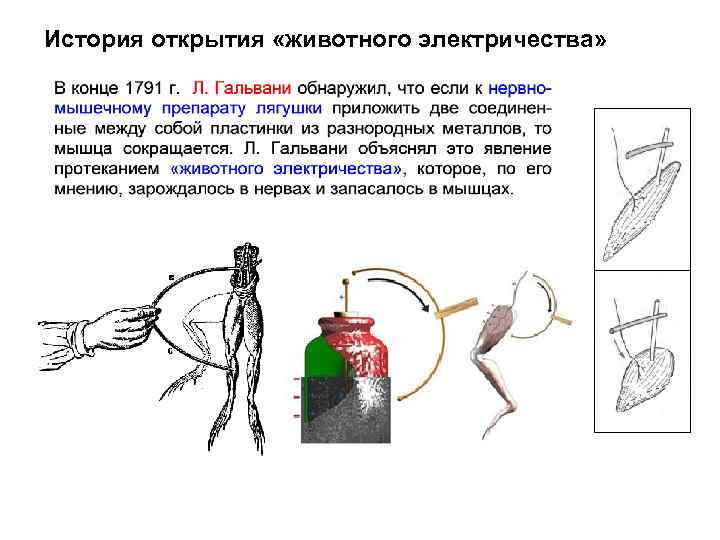 История открытия «животного электричества»

В конце 1791 г. Л. Гальвани обнаружил, что если к нервно-мышечному препарату лягушки приложить две соединенные между собой пластинки из разнородных металлов, то мышца сокращается. Л. Гальвани объяснял это явление протеканием «животного электричества», которое, по его мнению, зарождалось в нервах и запасалось в мышцах.